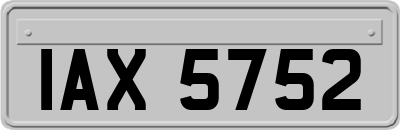 IAX 5752